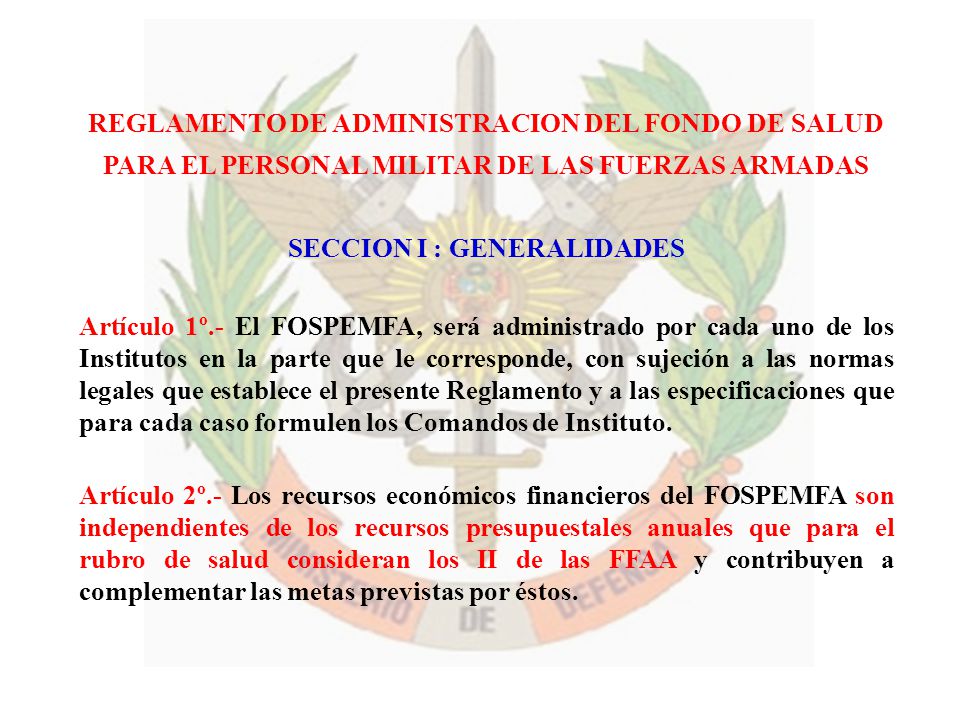 REGLAMENTO DE ADMINISTRACION DEL FONDO DE SALUD PARA EL PERSONAL MILITAR DE LAS FUERZAS ARMADAS

SECCION I : GENERALIDADES

Artículo 1º.- El FOSPEMFA, será administrado por cada uno de los Institutos en la parte que le corresponde, con sujeción a las normas legales que establece el presente Reglamento y a las especificaciones que para cada caso formulen los Comandos de Instituto.

Artículo 2º.- Los recursos económicos financieros del FOSPEMFA son independientes de los recursos presupuestales anuales que para el rubro de salud consideran los II de las FFAA y contribuyen a complementar las metas previstas por éstos.

MINISTERIO DE DEFENSA